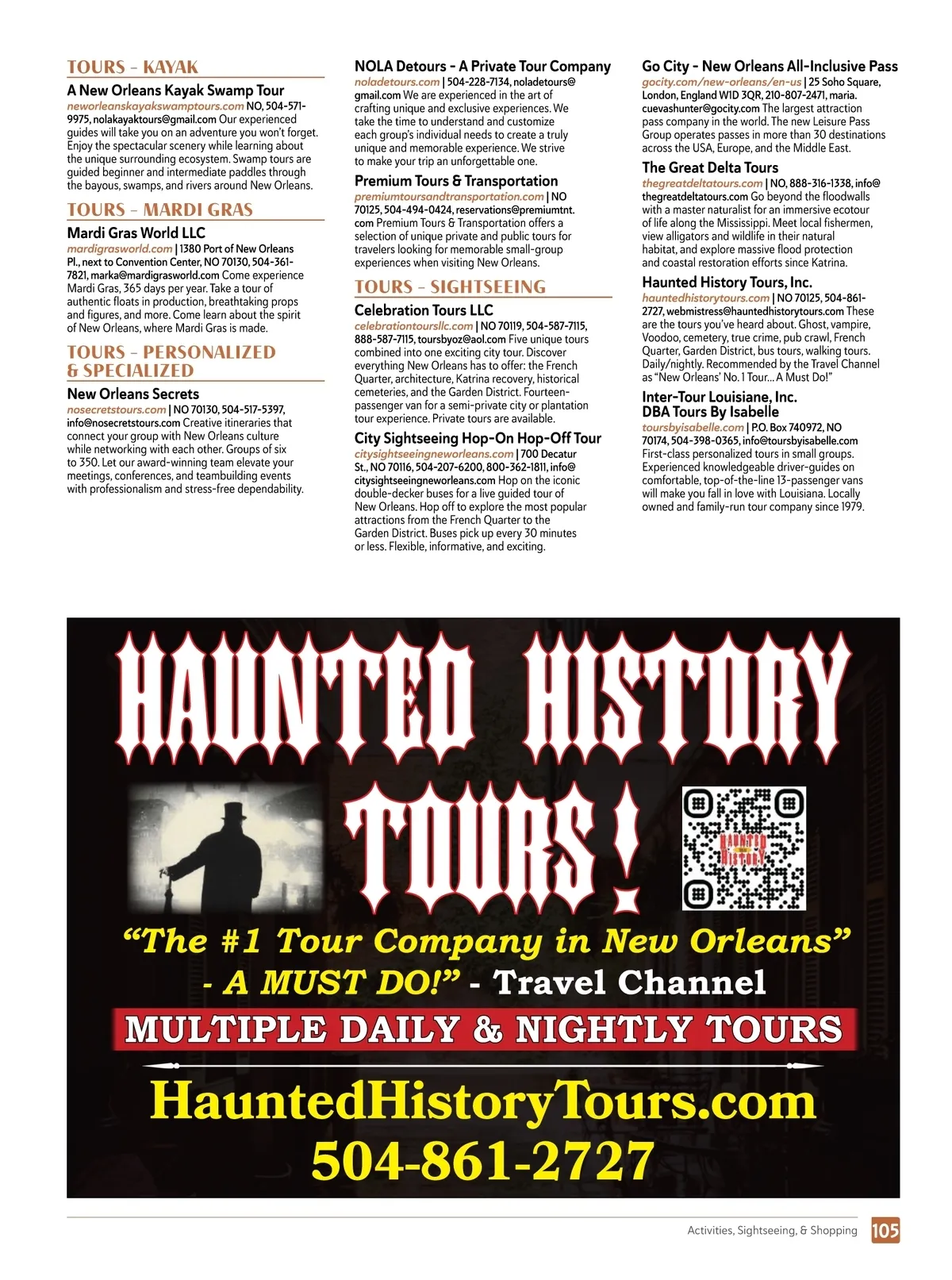 TOURS – KAYAK

A New Orleans Kayak Swamp Tour
neworleanskayakswamptours.com NO, 504-571-9975, nolakayaktours@gmail.com Our experienced guides will take you on an adventure you won't forget. Enjoy the spectacular scenery while learning about the unique surrounding ecosystem. Swamp tours are guided beginner and intermediate paddles through the bayous, swamps, and rivers around New Orleans.

TOURS – MARDI GRAS

Mardi Gras World LLC
mardigrasworld.com | 1380 Port of New Orleans Pl., next to Convention Center, NO 70130, 504-361-7821, marka@mardigrasworld.com Come experience Mardi Gras, 365 days per year. Take a tour of authentic floats in production, breathtaking props and figures, and more. Come learn about the spirit of New Orleans, where Mardi Gras is made.

TOURS – PERSONALIZED & SPECIALIZED

New Orleans Secrets
nosecretstours.com | NO 70130, 504-517-5397, info@nosecretstours.com Creative itineraries that connect your group with New Orleans culture while networking with each other. Groups of six to 350. Let our award-winning team elevate your meetings, conferences, and teambuilding events with professionalism and stress-free dependability.

NOLA Detours - A Private Tour Company
noladetours.com | 504-228-7134, noladetours@gmail.com We are experienced in the art of crafting unique and exclusive experiences. We take the time to understand and customize each group's individual needs to create a truly unique and memorable experience. We strive to make your trip an unforgettable one.

Premium Tours & Transportation
premiumtoursandtransportation.com | NO 70125, 504-494-0424, reservations@premiumtnt.com Premium Tours & Transportation offers a selection of unique private and public tours for travelers looking for memorable small-group experiences when visiting New Orleans.

TOURS – SIGHTSEEING

Celebration Tours LLC
celebrationtoursllc.com | NO 70119, 504-587-7115, 888-587-7115, toursbyoz@aol.com Five unique tours combined into one exciting city tour. Discover everything New Orleans has to offer: the French Quarter, architecture, Katrina recovery, historical cemeteries, and the Garden District. Fourteen-passenger van for a semi-private city or plantation tour experience. Private tours are available.

City Sightseeing Hop-On Hop-Off Tour
citysightseeingneworleans.com | 700 Decatur St., NO 70116, 504-207-6200, 800-362-1811, info@citysightseeingneworleans.com Hop on the iconic double-decker buses for a live guided tour of New Orleans. Hop off to explore the most popular attractions from the French Quarter to the Garden District. Buses pick up every 30 minutes or less. Flexible, informative, and exciting.

Go City - New Orleans All-Inclusive Pass
gocity.com/new-orleans/en-us | 25 Soho Square, London, England W1D 3QR, 210-807-2471, maria.cuevashunter@gocity.com The largest attraction pass company in the world. The new Leisure Pass Group operates passes in more than 30 destinations across the USA, Europe, and the Middle East.

The Great Delta Tours
thegreatdeltatours.com | NO, 888-316-1338, info@thegreatdeltatours.com Go beyond the floodwalls with a master naturalist for an immersive ecotour of life along the Mississippi. Meet local fishermen, view alligators and wildlife in their natural habitat, and explore massive flood protection and coastal restoration efforts since Katrina.

Haunted History Tours, Inc.
hauntedhistorytours.com | NO 70125, 504-861-2727, webmistress@hauntedhistorytours.com These are the tours you've heard about. Ghost, vampire, Voodoo, cemetery, true crime, pub crawl, French Quarter, Garden District, bus tours, walking tours. Daily/nightly. Recommended by the Travel Channel as "New Orleans' No. 1 Tour... A Must Do!"

Inter-Tour Louisiane, Inc. DBA Tours By Isabelle
toursbyisabelle.com | P.O. Box 740972, NO 70174, 504-398-0365, info@toursbyisabelle.com First-class personalized tours in small groups. Experienced knowledgeable driver-guides on comfortable, top-of-the-line 13-passenger vans will make you fall in love with Louisiana. Locally owned and family-run tour company since 1979.

HAUNTED HISTORY TOURS!

HAUNTED HISTORY

"The #1 Tour Company in New Orleans" - A MUST DO!" - Travel Channel

MULTIPLE DAILY & NIGHTLY TOURS

HauntedHistoryTours.com
504-861-2727

Activities, Sightseeing, & Shopping 105